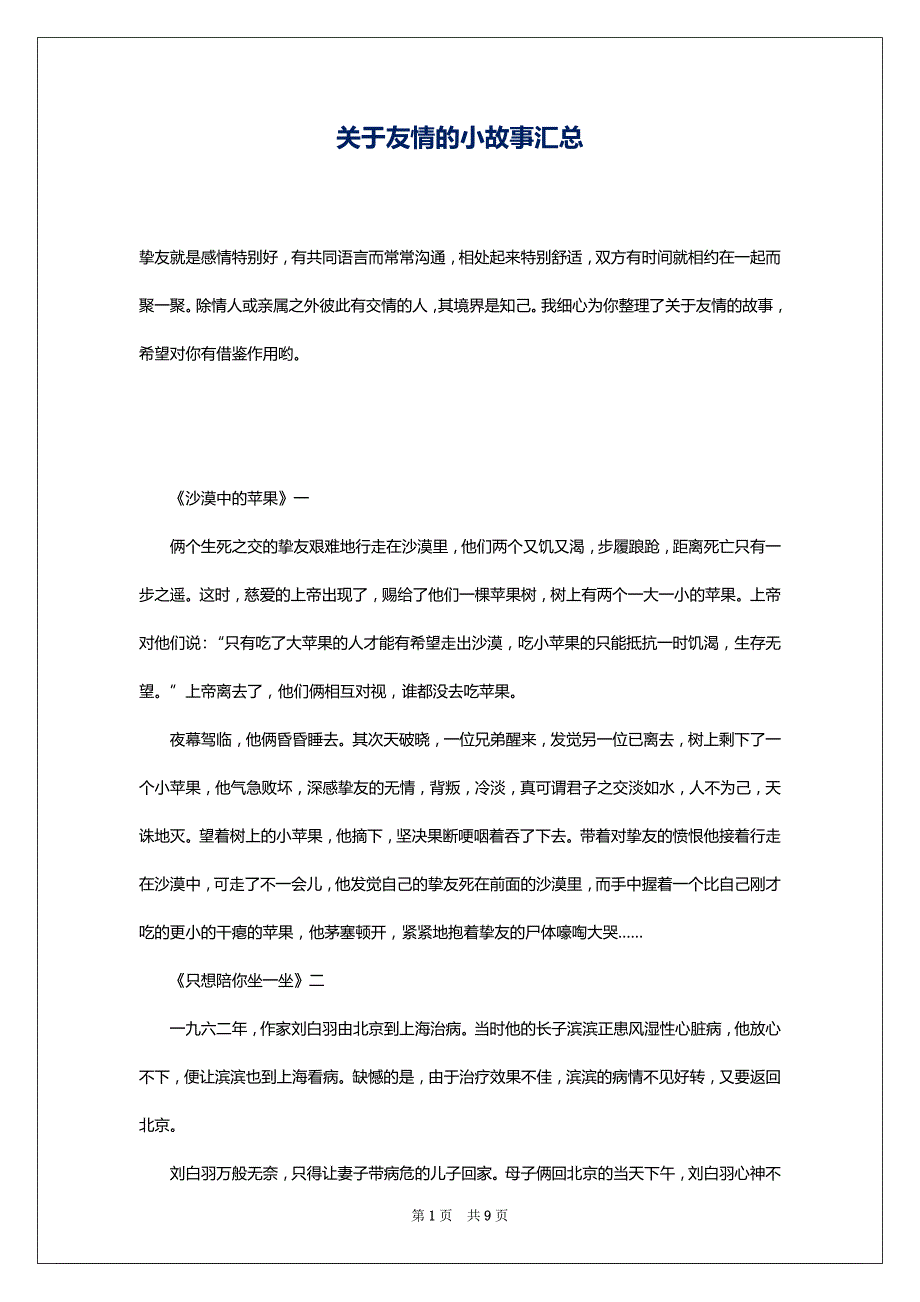 关于友情的小故事汇总

挚友就是感情特别好，有共同语言而常常沟通，相处起来特别舒适，双方有时间就相约在一起而聚一聚。除情人或亲属之外彼此有交情的人，其境界是知己。我细心为你整理了关于友情的故事，希望对你有借鉴作用哟。

《沙漠中的苹果》一

俩个生死之交的挚友艰难地行走在沙漠里，他们两个又饥又渴，步履踉跄，距离死亡只有一步之遥。这时，慈爱的上帝出现了，赐给了他们一棵苹果树，树上有两个一大一小的苹果。上帝对他们说：“只有吃了大苹果的人才能有希望走出沙漠，吃小苹果的只能抵抗一时饥渴，生存无望。”上帝离去了，他们俩相互对视，谁都没去吃苹果。

夜幕驾临，他俩昏昏睡去。其次天破晓，一位兄弟醒来，发觉另一位已离去，树上剩下了一个小苹果，他气急败坏，深感挚友的无情，背叛，冷淡，真可谓君子之交淡如水，人不为己，天诛地灭。望着树上的小苹果，他摘下，坚决果断哽咽着吞了下去。带着对挚友的愤恨他接着行走在沙漠中，可走了不一会儿，他发觉自己的挚友死在前面的沙漠里，而手中握着一个比自己刚才吃的更小的干瘪的苹果，他茅塞顿开，紧紧地抱着挚友的尸体嚎啕大哭……

《只想陪你坐一坐》二

一九六二年，作家刘白羽由北京到上海治病。当时他的长子滨滨正患风湿性心脏病，他放心不下，便让滨滨也到上海看病。缺憾的是，由于治疗效果不佳，滨滨的病情不见好转，又要返回北京。

刘白羽万般无奈，只得让妻子带病危的儿子回家。母子俩回北京的当天下午，刘白羽心神不

第 1 页　共 9 页